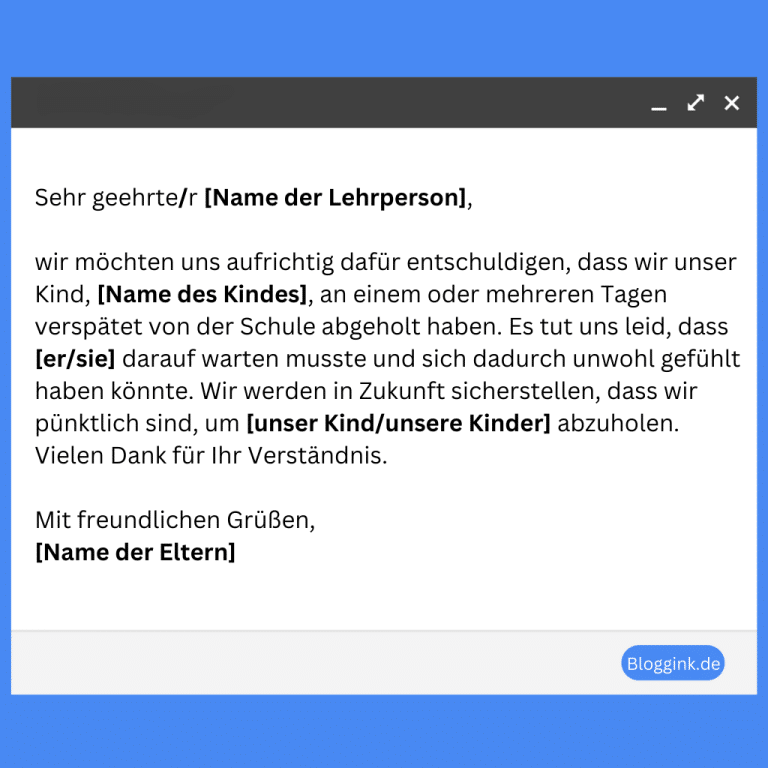 Sehr geehrte/r [Name der Lehrperson],

wir möchten uns aufrichtig dafür entschuldigen, dass wir unser Kind, [Name des Kindes], an einem oder mehreren Tagen verspätet von der Schule abgeholt haben. Es tut uns leid, dass [er/sie] darauf warten musste und sich dadurch unwohl gefühlt haben könnte. Wir werden in Zukunft sicherstellen, dass wir pünktlich sind, um [unser Kind/unsere Kinder] abzuholen. Vielen Dank für Ihr Verständnis.

Mit freundlichen Grüßen,
[Name der Eltern]

Bloggink.de